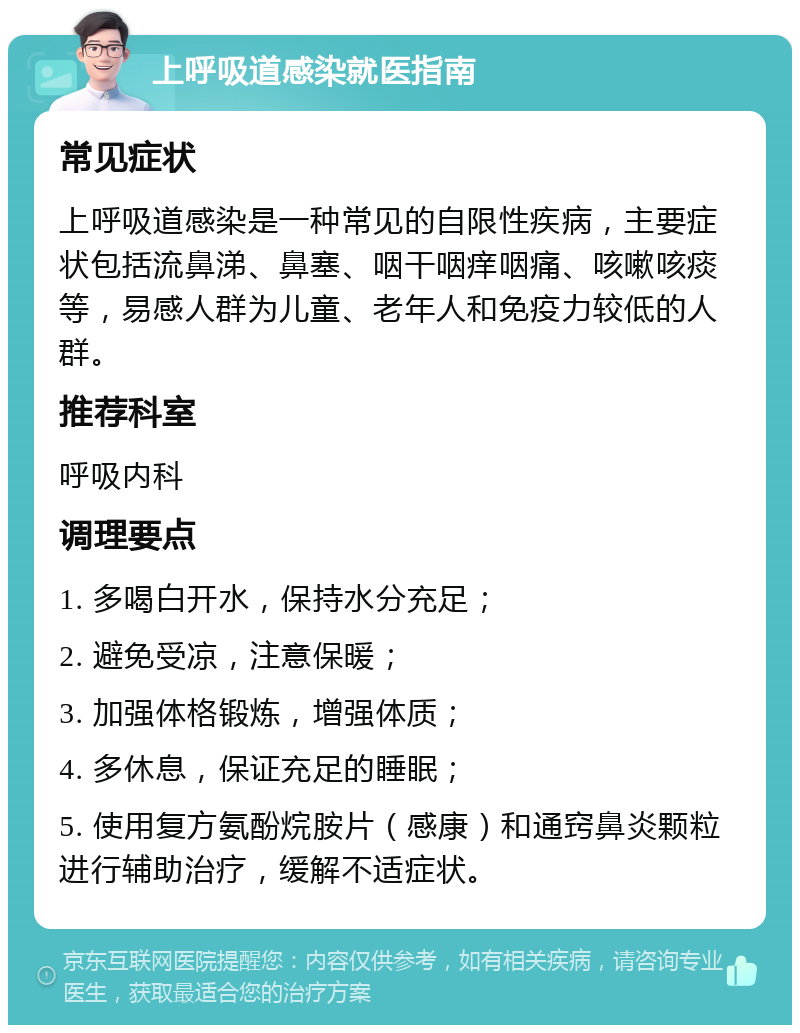 上呼吸道感染就医指南

常见症状

上呼吸道感染是一种常见的自限性疾病，主要症状包括流鼻涕、鼻塞、咽干咽痒咽痛、咳嗽咳痰等，易感人群为儿童、老年人和免疫力较低的人群。

推荐科室

呼吸内科

调理要点

1. 多喝白开水，保持水分充足；

2. 避免受凉，注意保暖；

3. 加强体格锻炼，增强体质；

4. 多休息，保证充足的睡眠；

5. 使用复方氨酚烷胺片（感康）和通窍鼻炎颗粒进行辅助治疗，缓解不适症状。

京东互联网医院提醒您：内容仅供参考，如有相关疾病，请咨询专业医生，获取最适合您的治疗方案